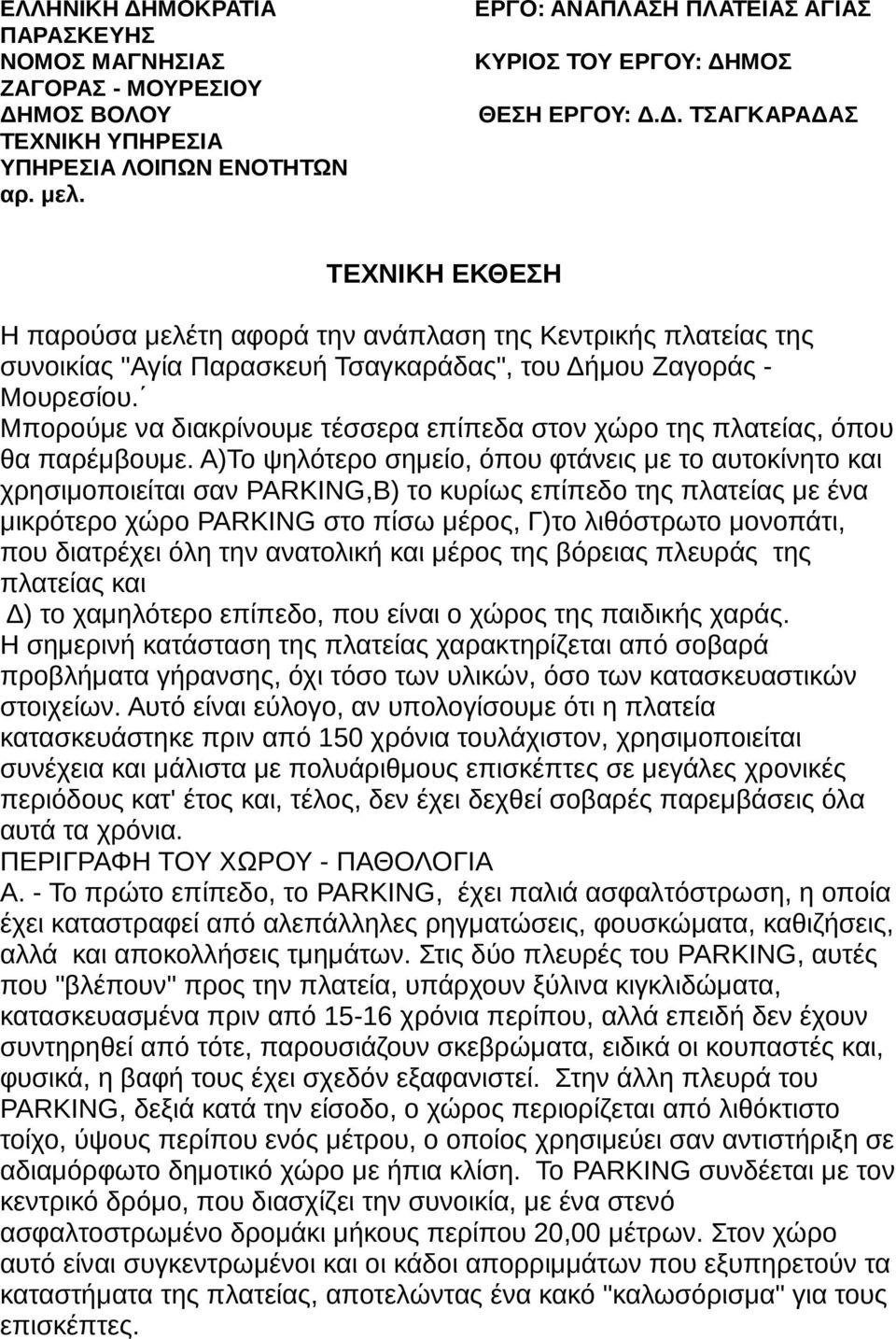 ΕΛΛΗΝΙΚΗ ΔΗΜΟΚΡΑΤΙΑ
ΠΑΡΑΣΚΕΥΗΣ
ΝΟΜΟΣ ΜΑΓΝΗΣΙΑΣ
ΖΑΓΟΡΑΣ - ΜΟΥΡΕΣΙΟΥ
ΔΗΜΟΣ ΒΟΛΟΥ
ΤΕΧΝΙΚΗ ΥΠΗΡΕΣΙΑ
ΥΠΗΡΕΣΙΑ ΛΟΙΠΩΝ ΕΝΟΤΗΤΩΝ
αρ. μελ.

ΕΡΓΟ: ΑΝΑΠΛΑΣΗ ΠΛΑΤΕΙΑΣ ΑΓΙΑΣ
ΚΥΡΙΟΣ ΤΟΥ ΕΡΓΟΥ: ΔΗΜΟΣ
ΘΕΣΗ ΕΡΓΟΥ: Δ.Δ. ΤΣΑΓΚΑΡΑΔΑΣ

ΤΕΧΝΙΚΗ ΕΚΘΕΣΗ

Η παρούσα μελέτη αφορά την ανάπλαση της Κεντρικής πλατείας της συνοικίας "Αγία Παρασκευή Τσαγκαράδας", του Δήμου Ζαγοράς - Μουρεσίου.΄
Μπορούμε να διακρίνουμε τέσσερα επίπεδα στον χώρο της πλατείας, όπου θα παρέμβουμε. Α)Το ψηλότερο σημείο, όπου φτάνεις με το αυτοκίνητο και χρησιμοποιείται σαν PARKING,Β) το κυρίως επίπεδο της πλατείας με ένα μικρότερο χώρο PARKING στο πίσω μέρος, Γ)το λιθόστρωτο μονοπάτι, που διατρέχει όλη την ανατολική και μέρος της βόρειας πλευράς της πλατείας και
Δ) το χαμηλότερο επίπεδο, που είναι ο χώρος της παιδικής χαράς.
Η σημερινή κατάσταση της πλατείας χαρακτηρίζεται από σοβαρά προβλήματα γήρανσης, όχι τόσο των υλικών, όσο των κατασκευαστικών στοιχείων. Αυτό είναι εύλογο, αν υπολογίσουμε ότι η πλατεία κατασκευάστηκε πριν από 150 χρόνια τουλάχιστον, χρησιμοποιείται συνέχεια και μάλιστα με πολυάριθμους επισκέπτες σε μεγάλες χρονικές περιόδους κατ' έτος και, τέλος, δεν έχει δεχθεί σοβαρές παρεμβάσεις όλα αυτά τα χρόνια.
ΠΕΡΙΓΡΑΦΗ ΤΟΥ ΧΩΡΟΥ - ΠΑΘΟΛΟΓΙΑ
Α. - Το πρώτο επίπεδο, το PARKING, έχει παλιά ασφαλτόστρωση, η οποία έχει καταστραφεί από αλεπάλληλες ρηγματώσεις, φουσκώματα, καθιζήσεις, αλλά και αποκολλήσεις τμημάτων. Στις δύο πλευρές του PARKING, αυτές που "βλέπουν" προς την πλατεία, υπάρχουν ξύλινα κιγκλιδώματα, κατασκευασμένα πριν από 15-16 χρόνια περίπου, αλλά επειδή δεν έχουν συντηρηθεί από τότε, παρουσιάζουν σκεβρώματα, ειδικά οι κουπαστές και, φυσικά, η βαφή τους έχει σχεδόν εξαφανιστεί. Στην άλλη πλευρά του PARKING, δεξιά κατά την είσοδο, ο χώρος περιορίζεται από λιθόκτιστο τοίχο, ύψους περίπου ενός μέτρου, ο οποίος χρησιμεύει σαν αντιστήριξη σε αδιαμόρφωτο δημοτικό χώρο με ήπια κλίση. Το PARKING συνδέεται με τον κεντρικό δρόμο, που διασχίζει την συνοικία, με ένα στενό ασφαλτοστρωμένο δρομάκι μήκους περίπου 20,00 μέτρων. Στον χώρο αυτό είναι συγκεντρωμένοι και οι κάδοι απορριμμάτων που εξυπηρετούν τα καταστήματα της πλατείας, αποτελώντας ένα κακό "καλωσόρισμα" για τους επισκέπτες.